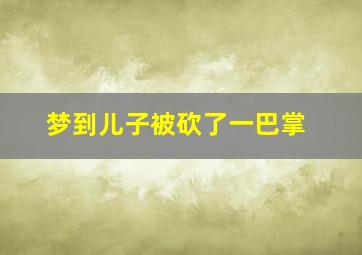 梦到儿子被砍了一巴掌